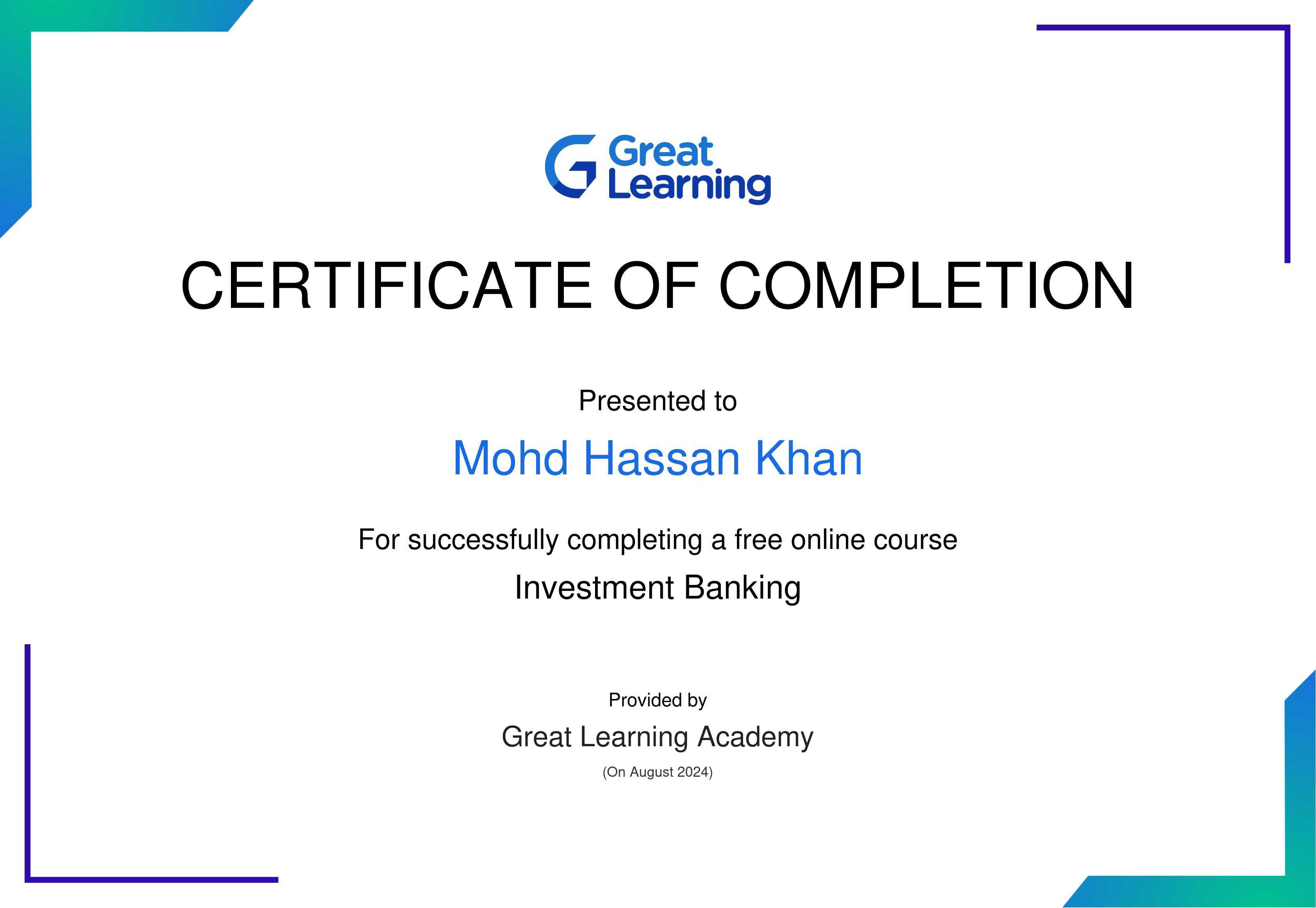 Great
Learning

CERTIFICATE OF COMPLETION

Presented to

Mohd Hassan Khan

For successfully completing a free online course

Investment Banking

Provided by

Great Learning Academy

(On August 2024)